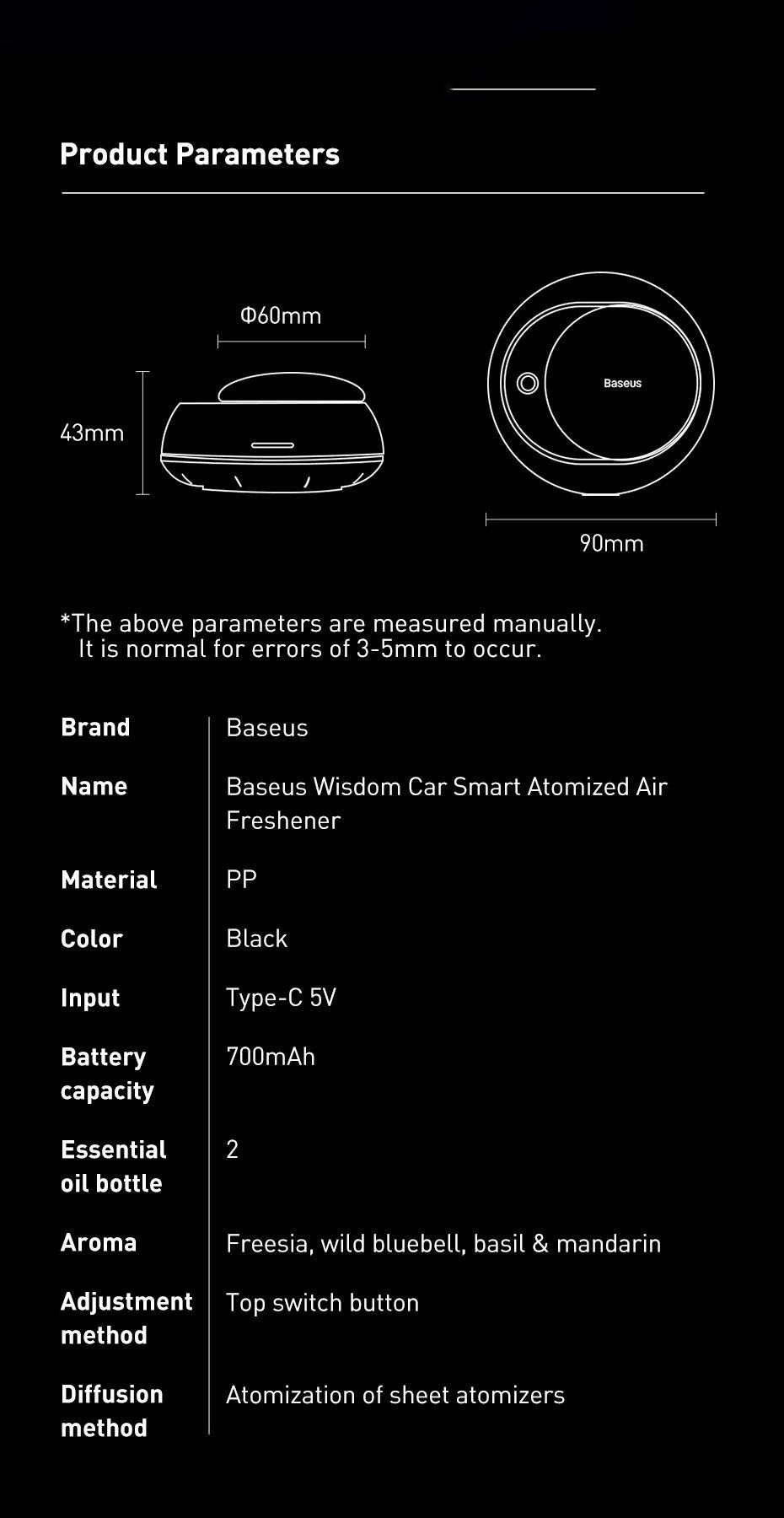 Product Parameters

Φ60mm

43mm

Baseus

90mm

*The above parameters are measured manually.
It is normal for errors of 3-5mm to occur.

Brand
Baseus

Name
Baseus Wisdom Car Smart Atomized Air Freshener

Material
PP

Color
Black

Input
Type-C 5V

Battery capacity
700mAh

Essential oil bottle
2

Aroma
Freesia, wild bluebell, basil & mandarin

Adjustment method
Top switch button

Diffusion method
Atomization of sheet atomizers